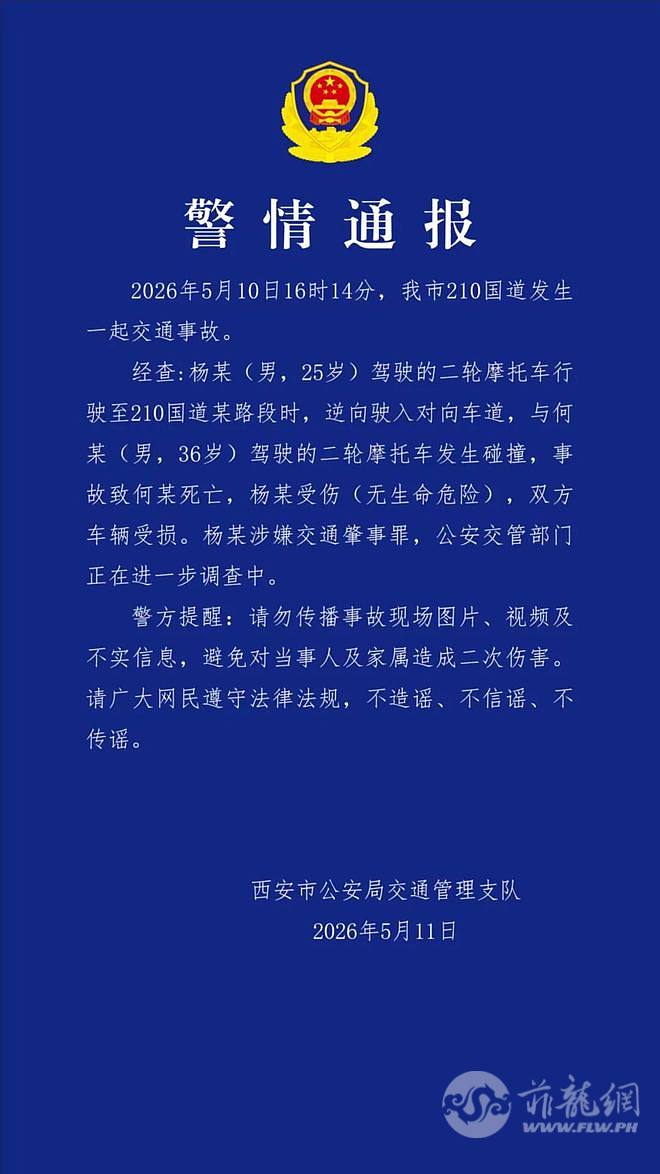 警情通报

2026年5月10日16时14分，我市210国道发生一起交通事故。

经查：杨某（男，25岁）驾驶的二轮摩托车行驶至210国道某路段时，逆向驶入对向车道，与何某（男，36岁）驾驶的二轮摩托车发生碰撞，事故致何某死亡，杨某受伤（无生命危险），双方车辆受损。杨某涉嫌交通肇事罪，公安交管部门正在进一步调查中。

警方提醒：请勿传播事故现场图片、视频及不实信息，避免对当事人及家属造成二次伤害。请广大网民遵守法律法规，不造谣、不信谣、不传谣。

西安市公安局交通管理支队
2026年5月11日

菲龍網
WWW.FLW.PH